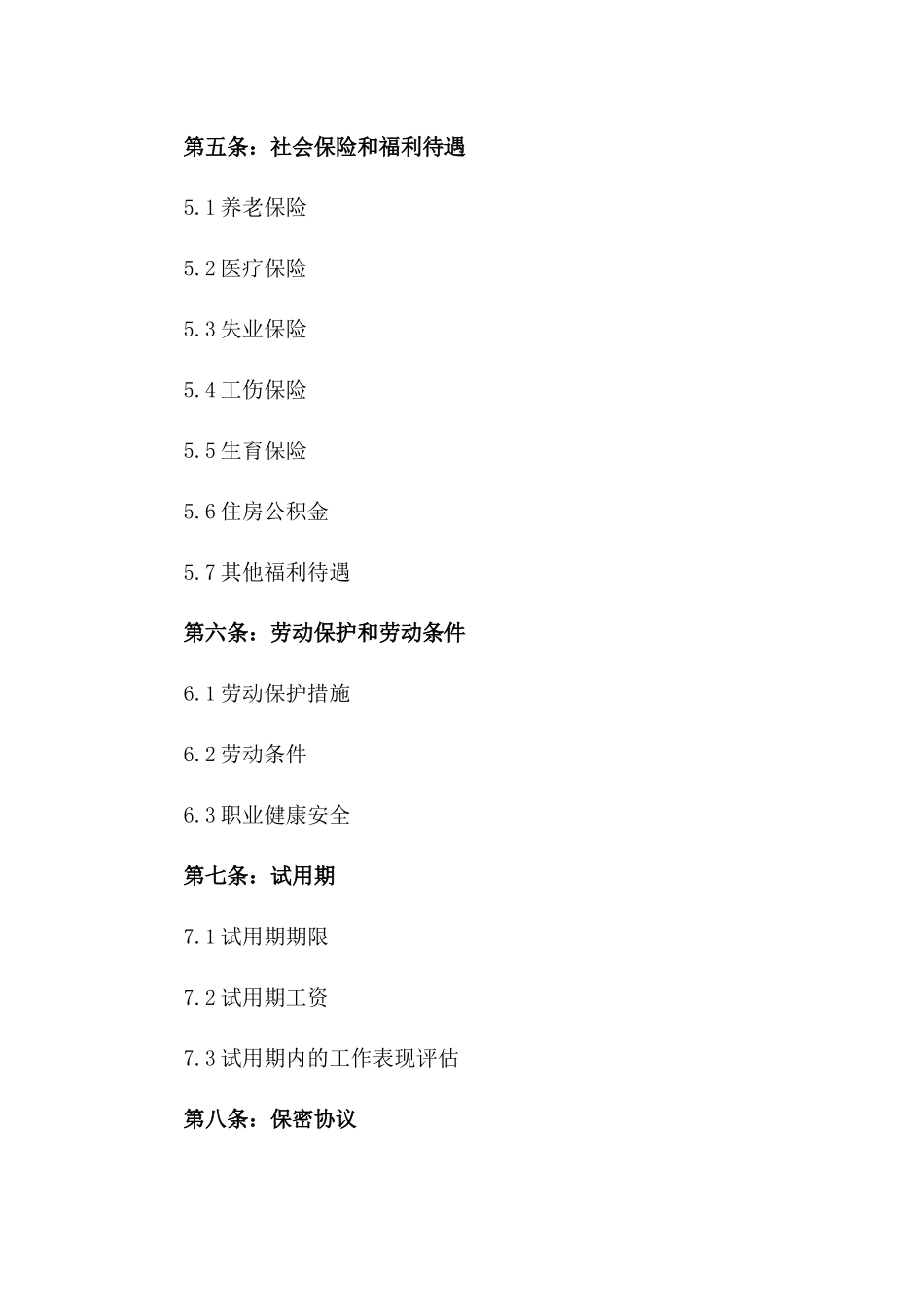 第五条：社会保险和福利待遇

5.1 养老保险

5.2 医疗保险

5.3 失业保险

5.4 工伤保险

5.5 生育保险

5.6 住房公积金

5.7 其他福利待遇

第六条：劳动保护和劳动条件

6.1 劳动保护措施

6.2 劳动条件

6.3 职业健康安全

第七条：试用期

7.1 试用期期限

7.2 试用期工资

7.3 试用期内的工作表现评估

第八条：保密协议